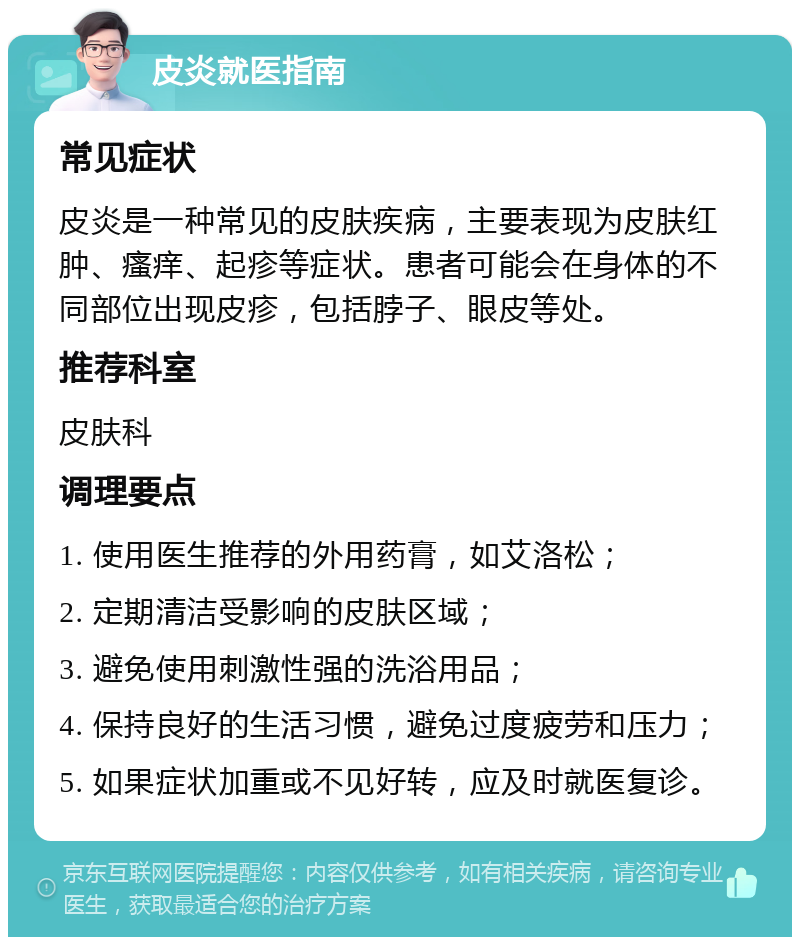 皮炎就医指南

常见症状

皮炎是一种常见的皮肤疾病，主要表现为皮肤红肿、瘙痒、起疹等症状。患者可能会在身体的不同部位出现皮疹，包括脖子、眼皮等处。

推荐科室

皮肤科

调理要点

1. 使用医生推荐的外用药膏，如艾洛松；

2. 定期清洁受影响的皮肤区域；

3. 避免使用刺激性强的洗浴用品；

4. 保持良好的生活习惯，避免过度疲劳和压力；

5. 如果症状加重或不见好转，应及时就医复诊。

京东互联网医院提醒您：内容仅供参考，如有相关疾病，请咨询专业医生，获取最适合您的治疗方案